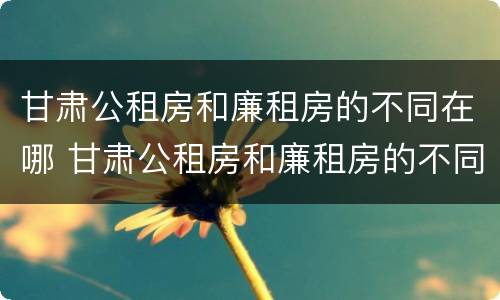 甘肃公租房和廉租房的不同在哪 甘肃公租房和廉租房的不同